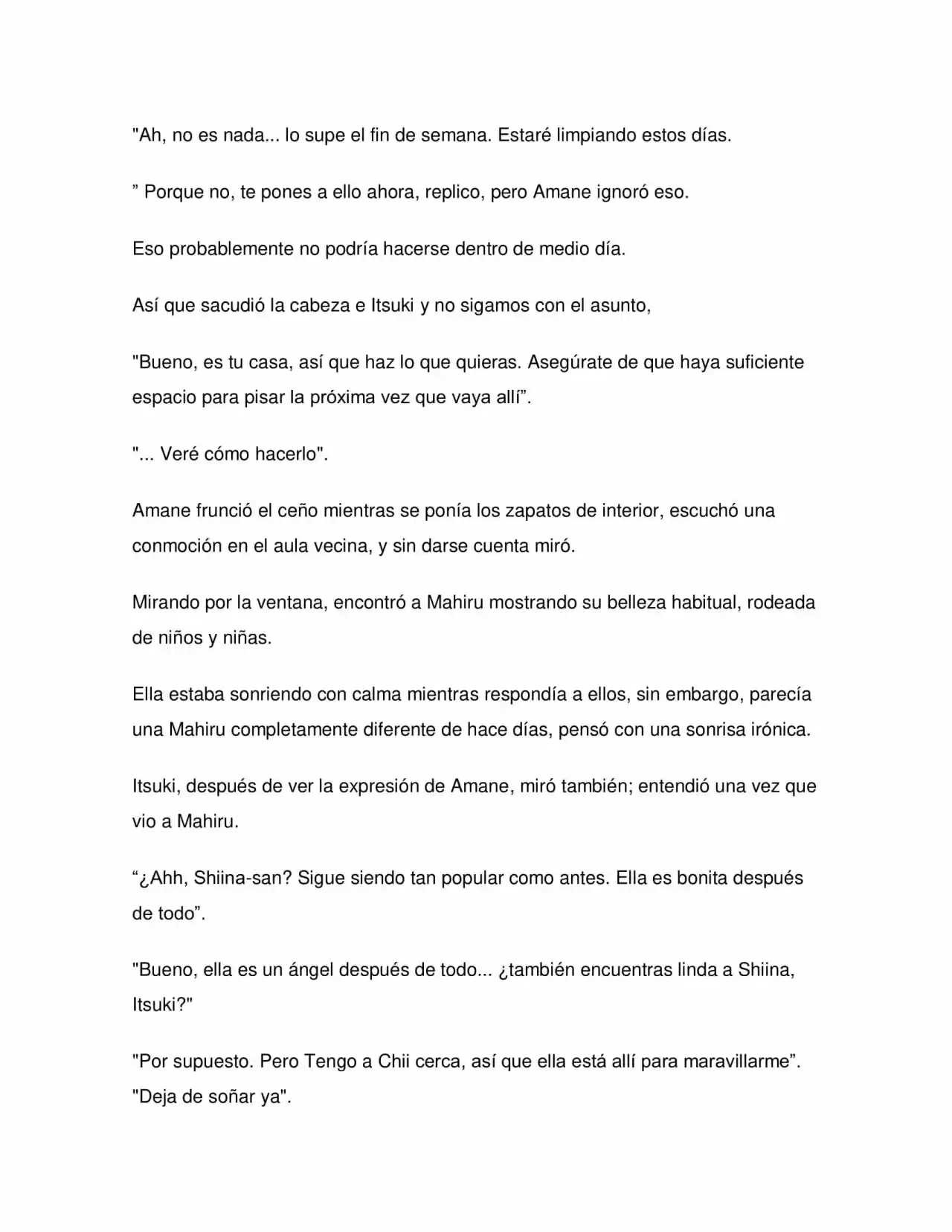 "Ah, no es nada... lo supe el fin de semana. Estaré limpiando estos días.

" Porque no, te pones a ello ahora, replico, pero Amane ignoró eso.

Eso probablemente no podría hacerse dentro de medio día.

Así que sacudió la cabeza e Itsuki y no sigamos con el asunto,

"Bueno, es tu casa, así que haz lo que quieras. Asegúrate de que haya suficiente espacio para pisar la próxima vez que vaya allí".

"... Veré cómo hacerlo".

Amane frunció el ceño mientras se ponía los zapatos de interior, escuchó una conmoción en el aula vecina, y sin darse cuenta miró.

Mirando por la ventana, encontró a Mahiru mostrando su belleza habitual, rodeada de niños y niñas.

Ella estaba sonriendo con calma mientras respondía a ellos, sin embargo, parecía una Mahiru completamente diferente de hace días, pensó con una sonrisa irónica.

Itsuki, después de ver la expresión de Amane, miró también; entendió una vez que vio a Mahiru.

"¿Ahh, Shiina-san? Sigue siendo tan popular como antes. Ella es bonita después de todo".

"Bueno, ella es un ángel después de todo... ¿también encuentras linda a Shiina, Itsuki?"

"Por supuesto. Pero Tengo a Chii cerca, así que ella está allí para maravillarme".
"Deja de soñar ya".